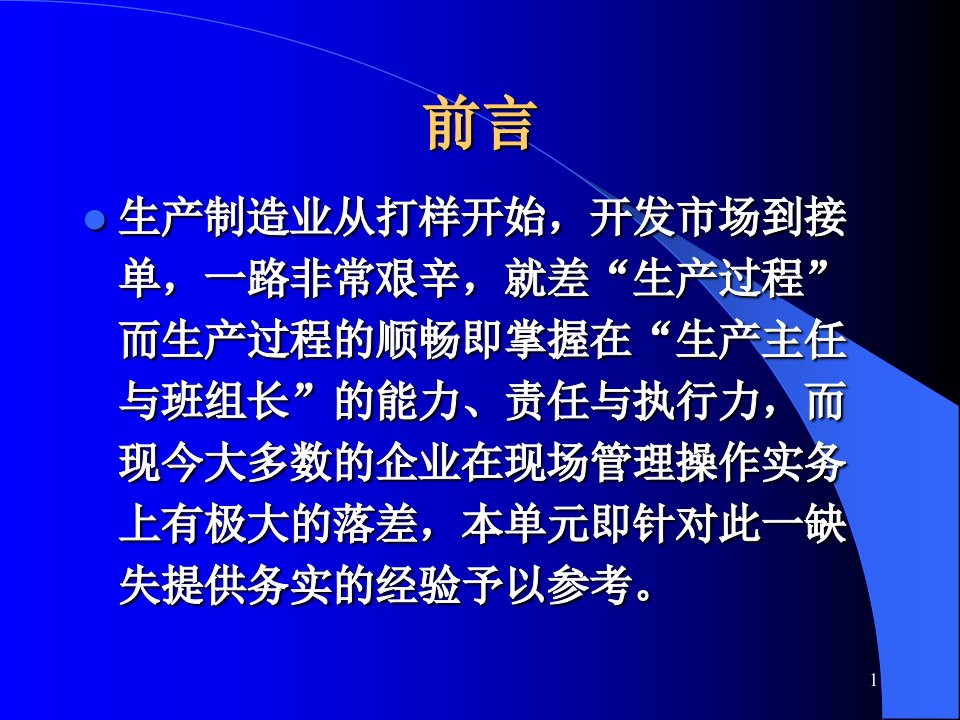 前言

生产制造业从打样开始，开发市场到接单，一路非常艰辛，就差“生产过程”而生产过程的顺畅即掌握在“生产主任与班组长”的能力、责任与执行力，而现今大多数的企业在现场管理操作实务上有极大的落差，本单元即针对此一缺失提供务实的经验予以参考。

1